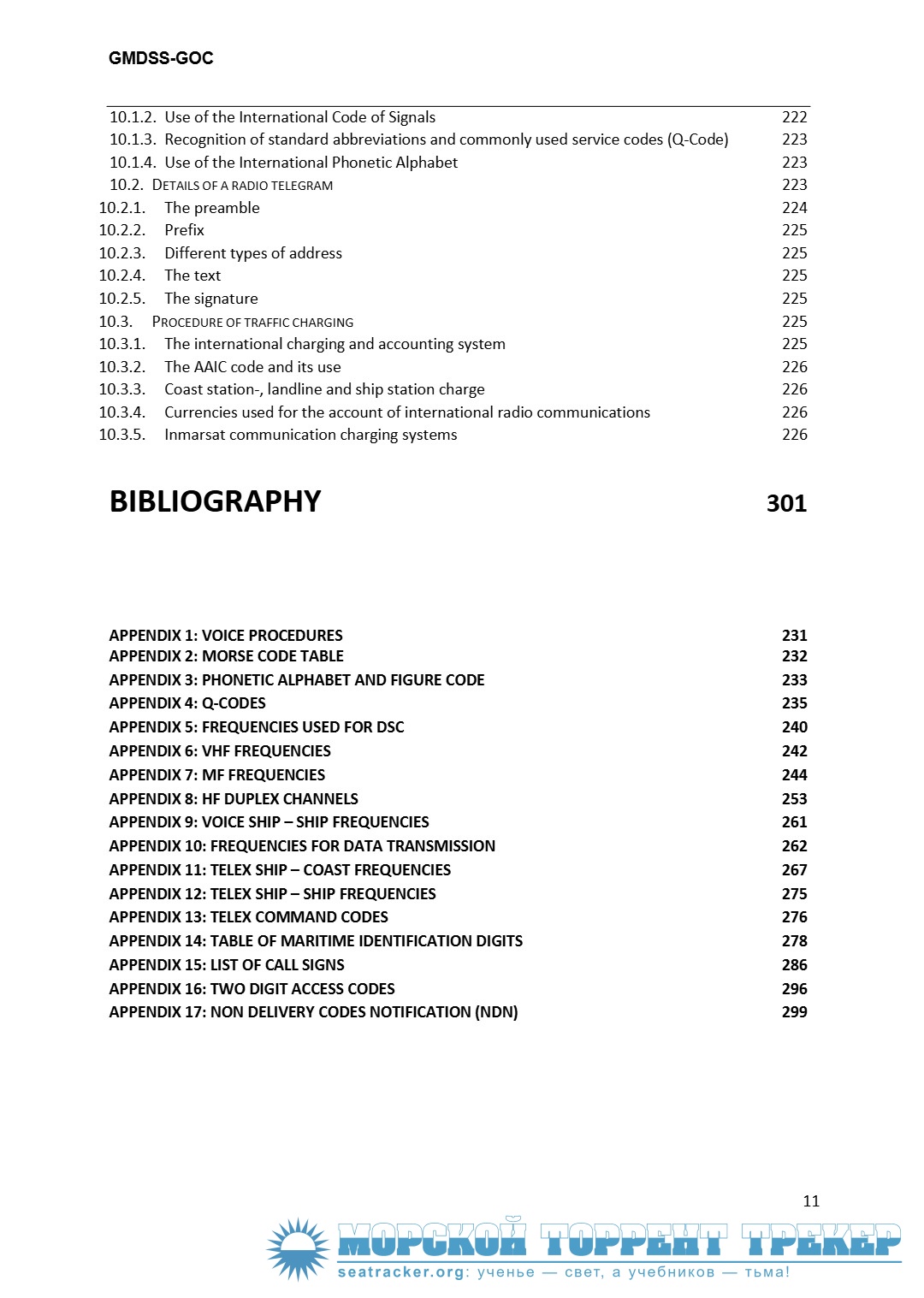 GMDSS-GOC

10.1.2. Use of the International Code of Signals 222
10.1.3. Recognition of standard abbreviations and commonly used service codes (Q-Code) 223
10.1.4. Use of the International Phonetic Alphabet 223
10.2. DETAILS OF A RADIO TELEGRAM 223
10.2.1. The preamble 224
10.2.2. Prefix 225
10.2.3. Different types of address 225
10.2.4. The text 225
10.2.5. The signature 225
10.3. PROCEDURE OF TRAFFIC CHARGING 225
10.3.1. The international charging and accounting system 225
10.3.2. The AAIC code and its use 226
10.3.3. Coast station-, landline and ship station charge 226
10.3.4. Currencies used for the account of international radio communications 226
10.3.5. Inmarsat communication charging systems 226

BIBLIOGRAPHY 301

APPENDIX 1: VOICE PROCEDURES 231
APPENDIX 2: MORSE CODE TABLE 232
APPENDIX 3: PHONETIC ALPHABET AND FIGURE CODE 233
APPENDIX 4: Q-CODES 235
APPENDIX 5: FREQUENCIES USED FOR DSC 240
APPENDIX 6: VHF FREQUENCIES 242
APPENDIX 7: MF FREQUENCIES 244
APPENDIX 8: HF DUPLEX CHANNELS 253
APPENDIX 9: VOICE SHIP – SHIP FREQUENCIES 261
APPENDIX 10: FREQUENCIES FOR DATA TRANSMISSION 262
APPENDIX 11: TELEX SHIP – COAST FREQUENCIES 267
APPENDIX 12: TELEX SHIP – SHIP FREQUENCIES 275
APPENDIX 13: TELEX COMMAND CODES 276
APPENDIX 14: TABLE OF MARITIME IDENTIFICATION DIGITS 278
APPENDIX 15: LIST OF CALL SIGNS 286
APPENDIX 16: TWO DIGIT ACCESS CODES 296
APPENDIX 17: NON DELIVERY CODES NOTIFICATION (NDN) 299

11

МОРСКОЙ ТОРРЕНТ ТРЕКЕР
seatracker.org: ученье — свет, а учебников — тьма!